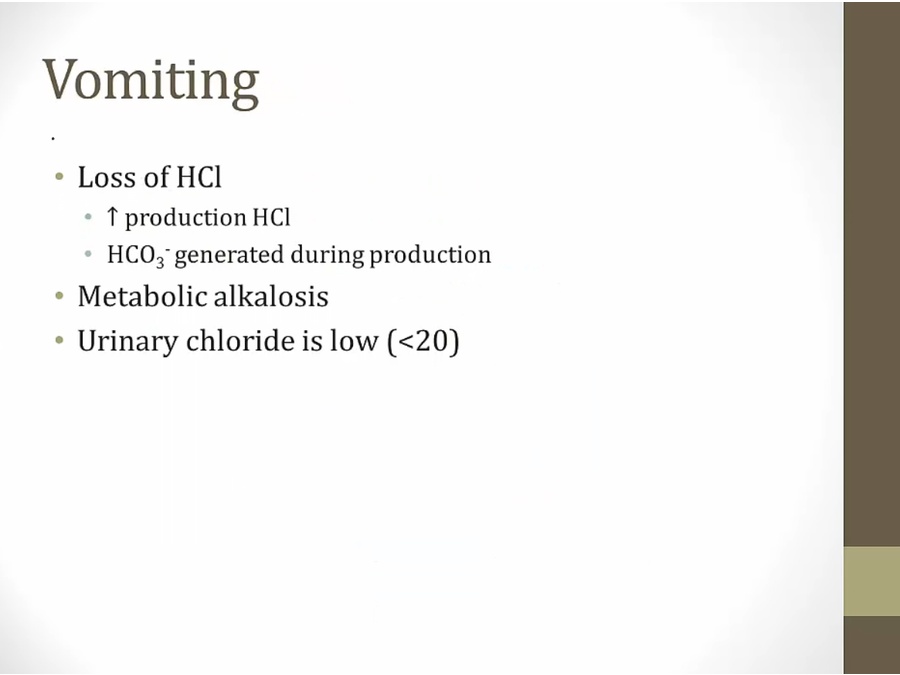 Vomiting

.

• Loss of HCl
• ↑ production HCl
• $HCO_3^-$ generated during production
• Metabolic alkalosis
• Urinary chloride is low (<20)